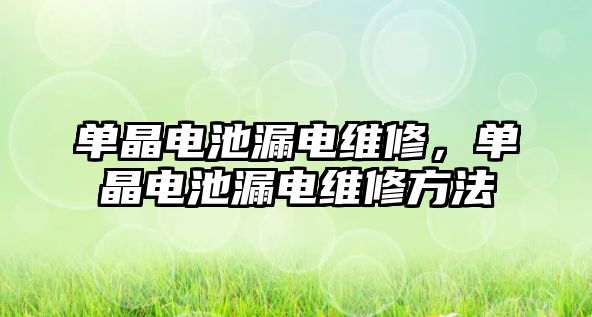 单晶电池漏电维修，单晶电池漏电维修方法